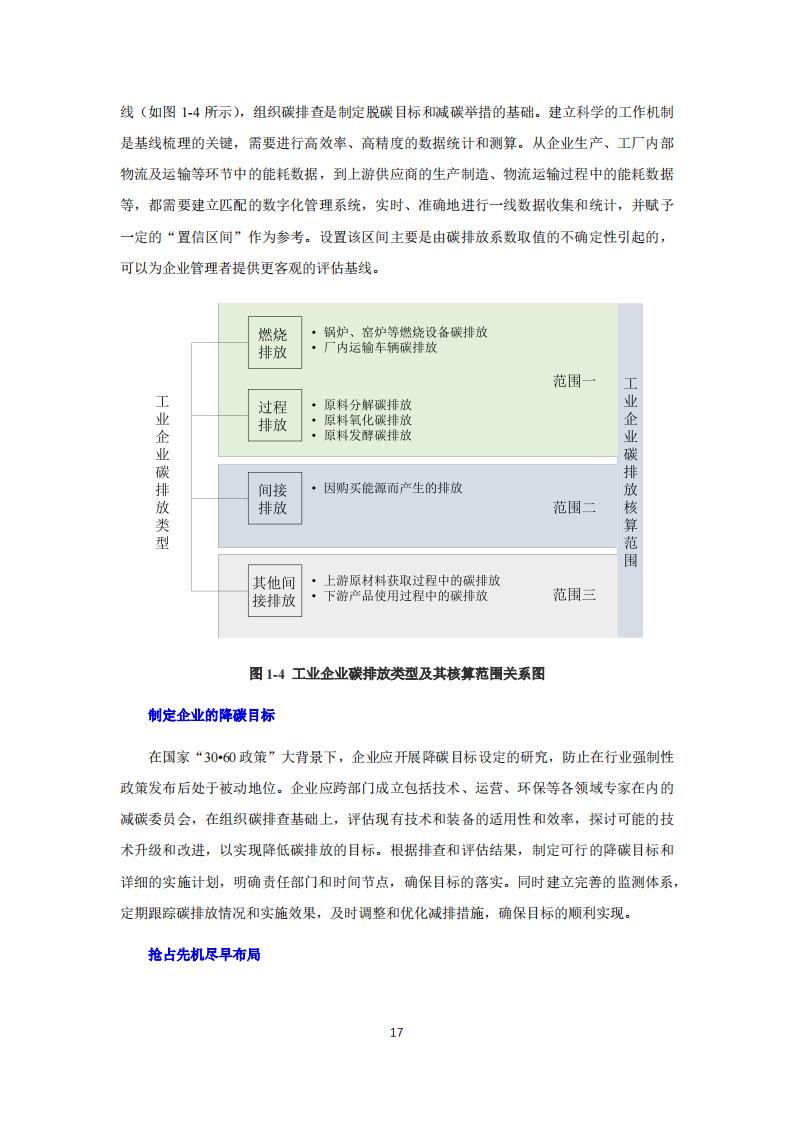 线（如图 1-4 所示），组织碳排查是制定脱碳目标和减碳举措的基础。建立科学的工作机制是基线梳理的关键，需要进行高效率、高精度的数据统计和测算。从企业生产、工厂内部物流及运输等环节中的能耗数据，到上游供应商的生产制造、物流运输过程中的能耗数据等，都需要建立匹配的数字化管理系统，实时、准确地进行一线数据收集和统计，并赋予一定的“置信区间”作为参考。设置该区间主要是由碳排放系数取值的不确定性引起的，可以为企业管理者提供更客观的评估基线。

工业企业碳排放类型

燃烧排放
• 锅炉、窑炉等燃烧设备碳排放
• 厂内运输车辆碳排放

过程排放
• 原料分解碳排放
• 原料氧化碳排放
• 原料发酵碳排放

范围一

间接排放
• 因购买能源而产生的排放

范围二

其他间接排放
• 上游原材料获取过程中的碳排放
• 下游产品使用过程中的碳排放

范围三

工业企业碳排放核算范围

图 1-4 工业企业碳排放类型及其核算范围关系图

制定企业的降碳目标

在国家“30•60 政策”大背景下，企业应开展降碳目标设定的研究，防止在行业强制性政策发布后处于被动地位。企业应跨部门成立包括技术、运营、环保等各领域专家在内的减碳委员会，在组织碳排查基础上，评估现有技术和装备的适用性和效率，探讨可能的技术升级和改进，以实现降低碳排放的目标。根据排查和评估结果，制定可行的降碳目标和详细的实施计划，明确责任部门和时间节点，确保目标的落实。同时建立完善的监测体系，定期跟踪碳排放情况和实施效果，及时调整和优化减排措施，确保目标的顺利实现。

抢占先机尽早布局

17